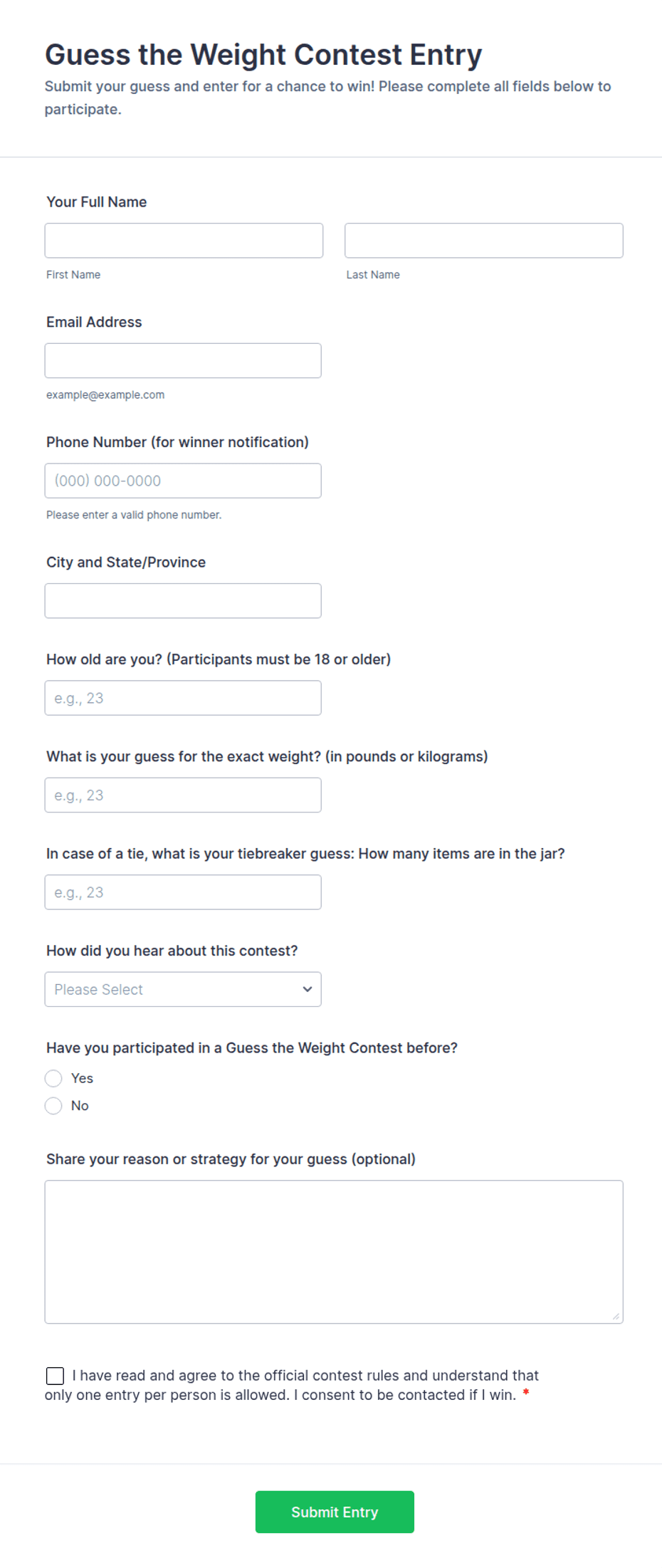 Guess the Weight Contest Entry
Submit your guess and enter for a chance to win! Please complete all fields below to participate.

Your Full Name

First Name

Last Name

Email Address

example@example.com

Phone Number (for winner notification)

(000) 000-0000

Please enter a valid phone number.

City and State/Province

How old are you? (Participants must be 18 or older)

e.g., 23

What is your guess for the exact weight? (in pounds or kilograms)

e.g., 23

In case of a tie, what is your tiebreaker guess: How many items are in the jar?

e.g., 23

How did you hear about this contest?

Please Select

Have you participated in a Guess the Weight Contest before?

Yes

No

Share your reason or strategy for your guess (optional)

I have read and agree to the official contest rules and understand that only one entry per person is allowed. I consent to be contacted if I win. *

Submit Entry